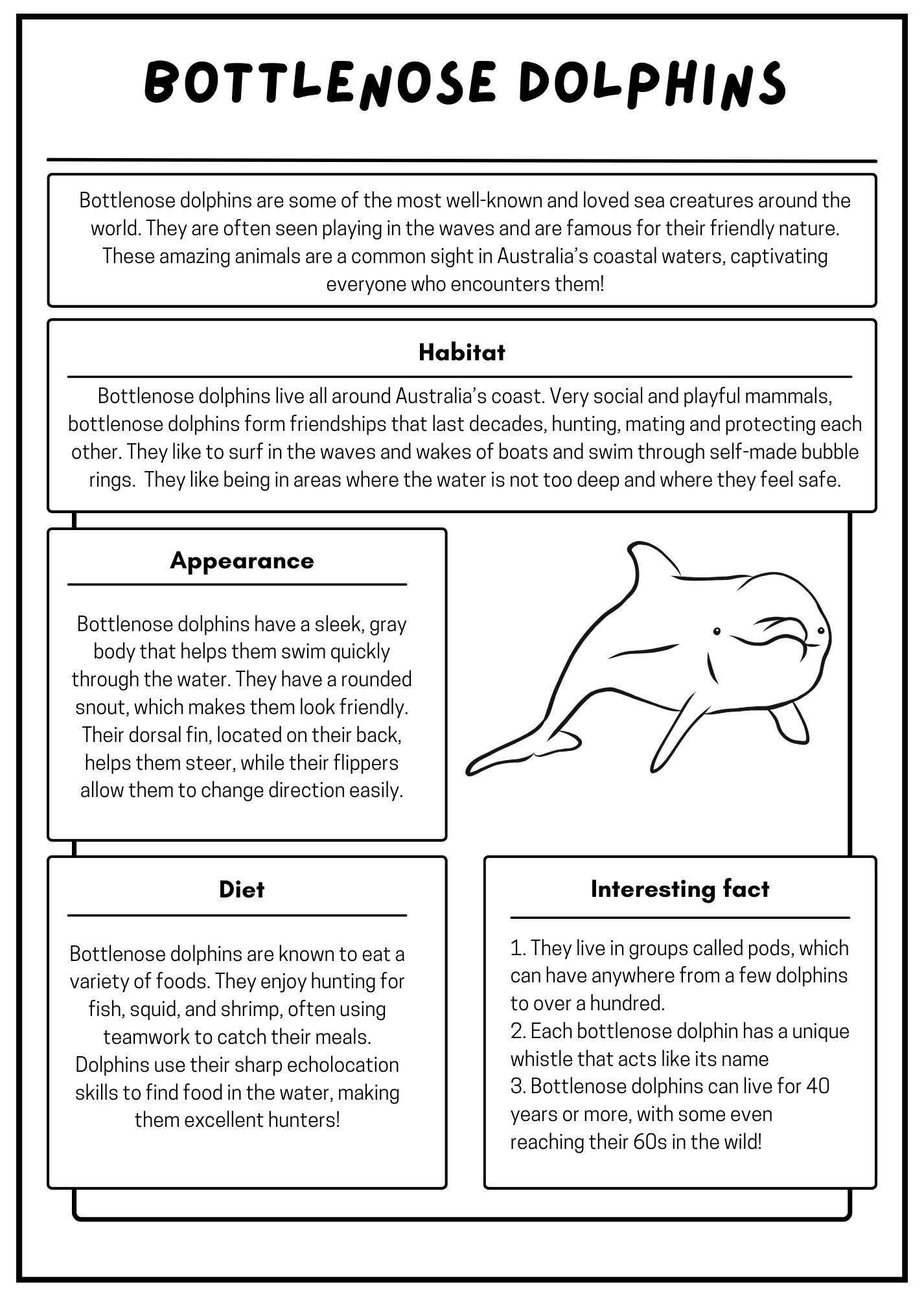 BOTTLENOSE DOLPHINS

Bottlenose dolphins are some of the most well-known and loved sea creatures around the world. They are often seen playing in the waves and are famous for their friendly nature. These amazing animals are a common sight in Australia's coastal waters, captivating everyone who encounters them!

Habitat

Bottlenose dolphins live all around Australia's coast. Very social and playful mammals, bottlenose dolphins form friendships that last decades, hunting, mating and protecting each other. They like to surf in the waves and wakes of boats and swim through self-made bubble rings. They like being in areas where the water is not too deep and where they feel safe.

Appearance

Bottlenose dolphins have a sleek, gray body that helps them swim quickly through the water. They have a rounded snout, which makes them look friendly. Their dorsal fin, located on their back, helps them steer, while their flippers allow them to change direction easily.

Diet

Bottlenose dolphins are known to eat a variety of foods. They enjoy hunting for fish, squid, and shrimp, often using teamwork to catch their meals. Dolphins use their sharp echolocation skills to find food in the water, making them excellent hunters!

Interesting fact

1. They live in groups called pods, which can have anywhere from a few dolphins to over a hundred.
2. Each bottlenose dolphin has a unique whistle that acts like its name
3. Bottlenose dolphins can live for 40 years or more, with some even reaching their 60s in the wild!